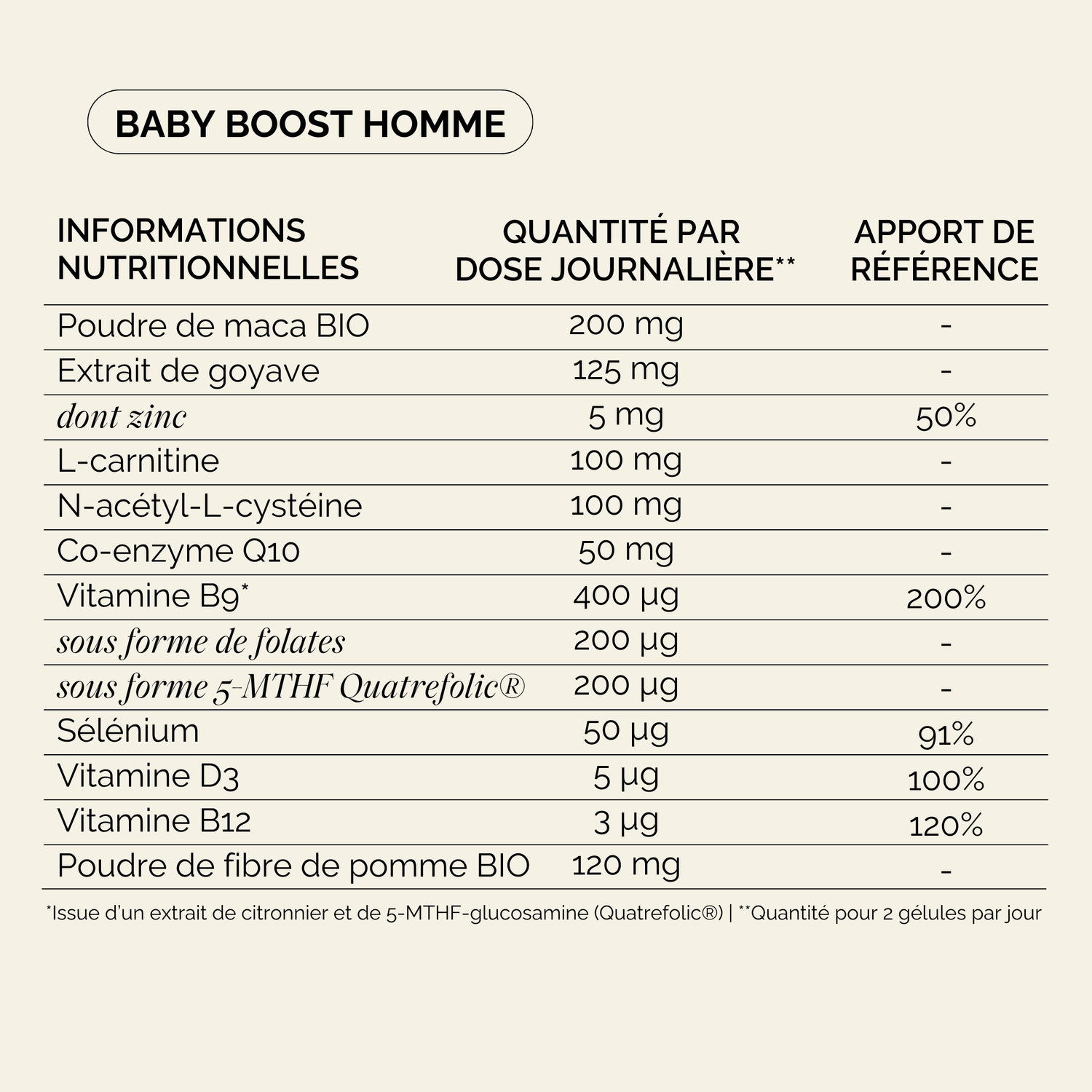 BABY BOOST HOMME

| INFORMATIONS NUTRITIONNELLES | QUANTITÉ PAR DOSE JOURNALIÈRE** | APPORT DE RÉFÉRENCE |
|---|---|---|
| Poudre de maca BIO | 200 mg | - |
| Extrait de goyave | 125 mg | - |
| dont zinc | 5 mg | 50% |
| L-carnitine | 100 mg | - |
| N-acétyl-L-cystéine | 100 mg | - |
| Co-enzyme Q10 | 50 mg | - |
| Vitamine B9* | 400 µg | 200% |
| sous forme de folates | 200 µg | - |
| sous forme 5-MTHF Quatrefolic® | 200 µg | - |
| Sélénium | 50 µg | 91% |
| Vitamine D3 | 5 µg | 100% |
| Vitamine B12 | 3 µg | 120% |
| Poudre de fibre de pomme BIO | 120 mg | - |

*Issue d'un extrait de citronnier et de 5-MTHF-glucosamine (Quatrefolic®) | **Quantité pour 2 gélules par jour